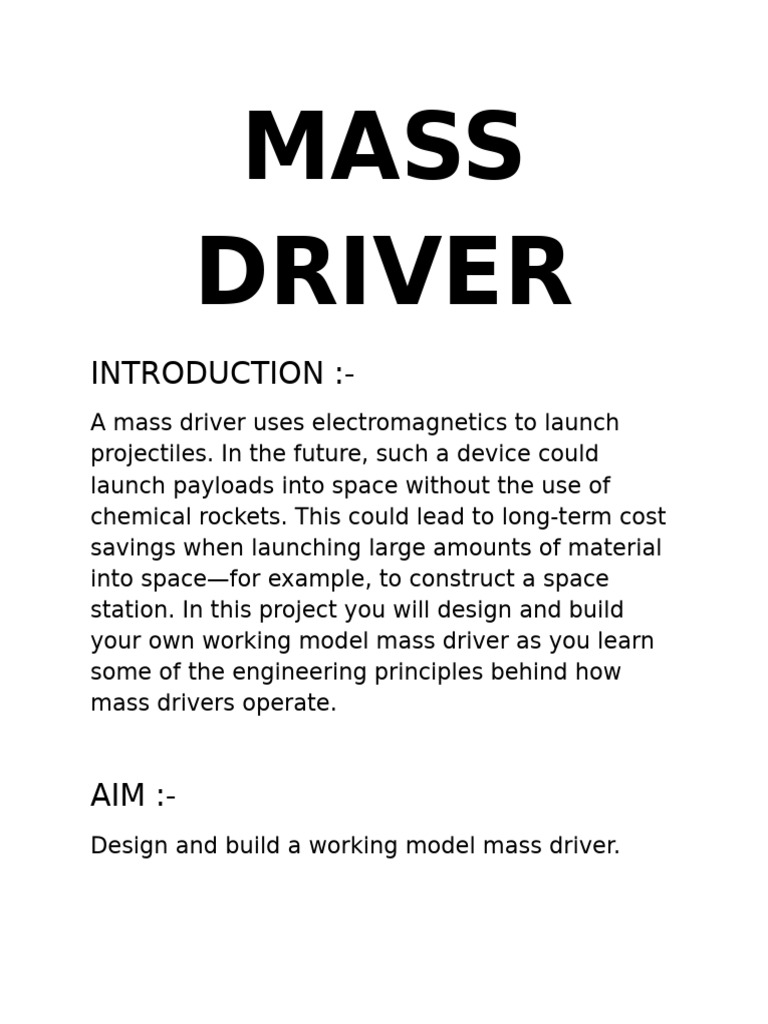 MASS
DRIVER

INTRODUCTION :-

A mass driver uses electromagnetics to launch projectiles. In the future, such a device could launch payloads into space without the use of chemical rockets. This could lead to long-term cost savings when launching large amounts of material into space—for example, to construct a space station. In this project you will design and build your own working model mass driver as you learn some of the engineering principles behind how mass drivers operate.

AIM :-

Design and build a working model mass driver.